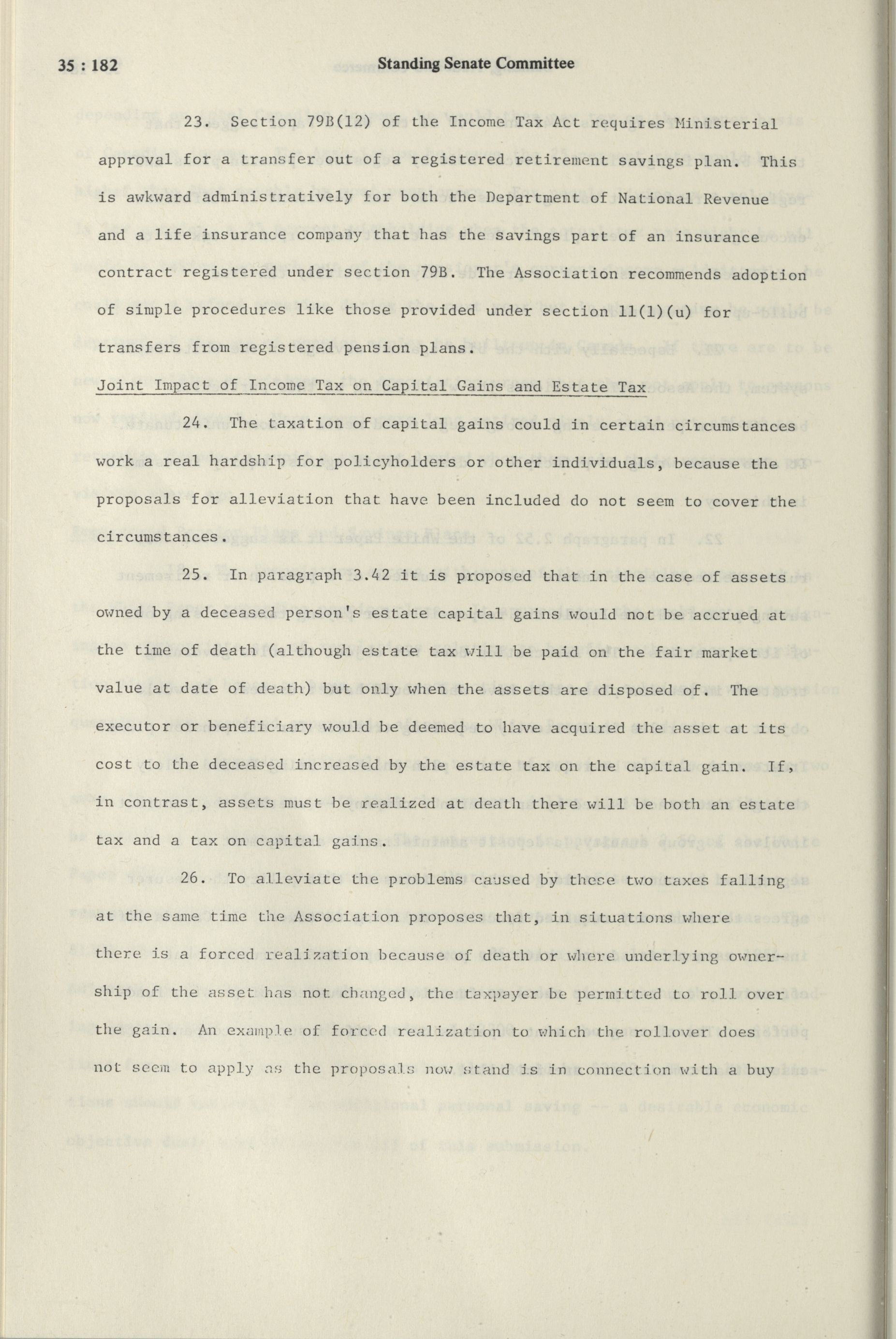 35 : 182 Standing Senate Committee

23. Section 79B(12) of the Income Tax Act requires Ministerial approval for a transfer out of a registered retirement savings plan. This is awkward administratively for both the Department of National Revenue and a life insurance company that has the savings part of an insurance contract registered under section 79B. The Association recommends adoption of simple procedures like those provided under section 11(1)(u) for transfers from registered pension plans.

Joint Impact of Income Tax on Capital Gains and Estate Tax

24. The taxation of capital gains could in certain circumstances work a real hardship for policyholders or other individuals, because the proposals for alleviation that have been included do not seem to cover the circumstances.

25. In paragraph 3.42 it is proposed that in the case of assets owned by a deceased person's estate capital gains would not be accrued at the time of death (although estate tax will be paid on the fair market value at date of death) but only when the assets are disposed of. The executor or beneficiary would be deemed to have acquired the asset at its cost to the deceased increased by the estate tax on the capital gain. If, in contrast, assets must be realized at death there will be both an estate tax and a tax on capital gains.

26. To alleviate the problems caused by these two taxes falling at the same time the Association proposes that, in situations where there is a forced realization because of death or where underlying ownership of the asset has not changed, the taxpayer be permitted to roll over the gain. An example of forced realization to which the rollover does not seem to apply as the proposals now stand is in connection with a buy